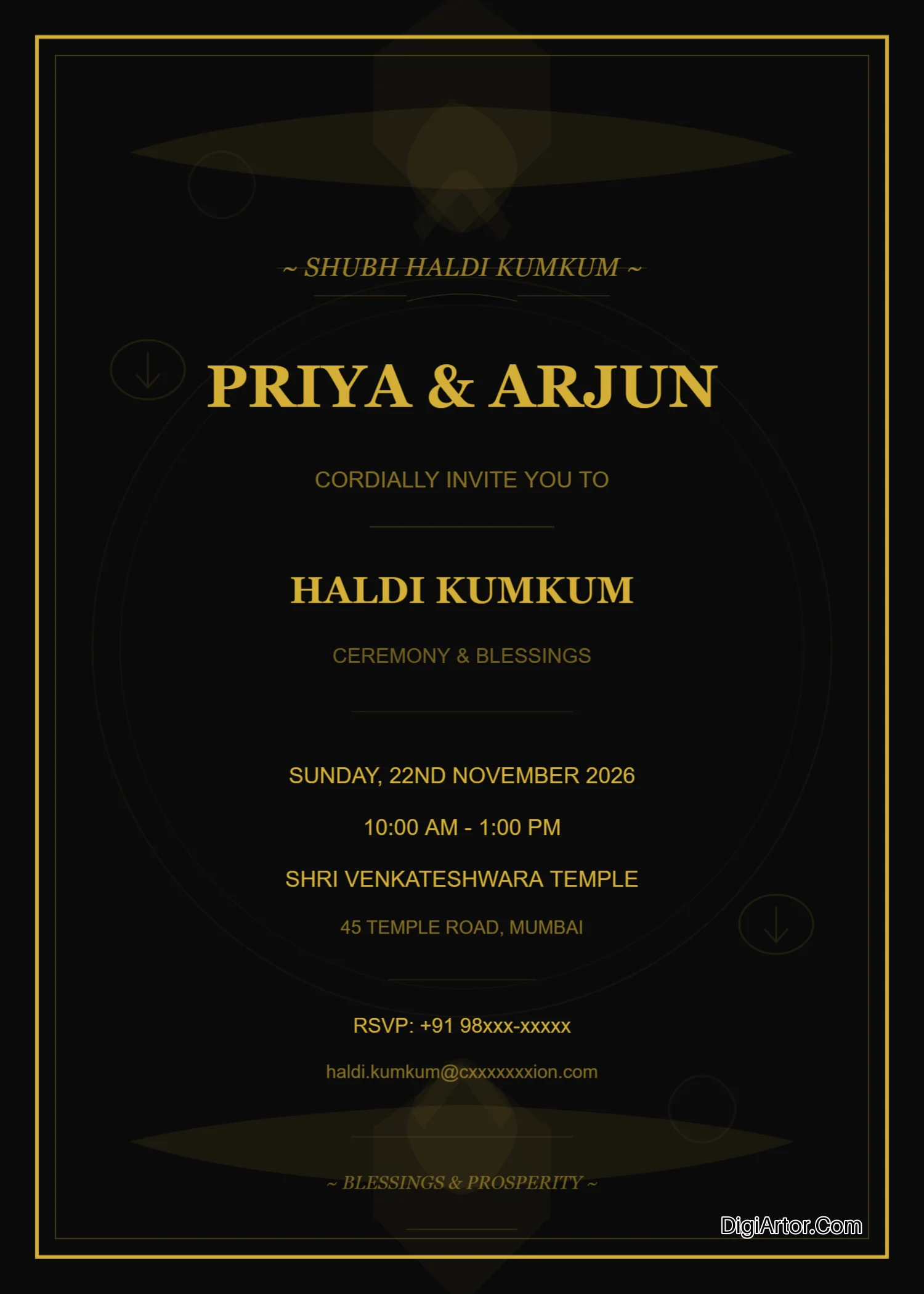 ~ SHUBH HALDI KUMKUM ~

PRIYA & ARJUN

CORDIALLY INVITE YOU TO

HALDI KUMKUM

CEREMONY & BLESSINGS

SUNDAY, 22ND NOVEMBER 2026

10:00 AM - 1:00 PM

SHRI VENKATESHWARA TEMPLE

45 TEMPLE ROAD, MUMBAI

RSVP: +91 98xxx-xxxxx

haldi.kumkum@cxxxxxxxxion.com

~ BLESSINGS & PROSPERITY ~

DigiArtor.Com